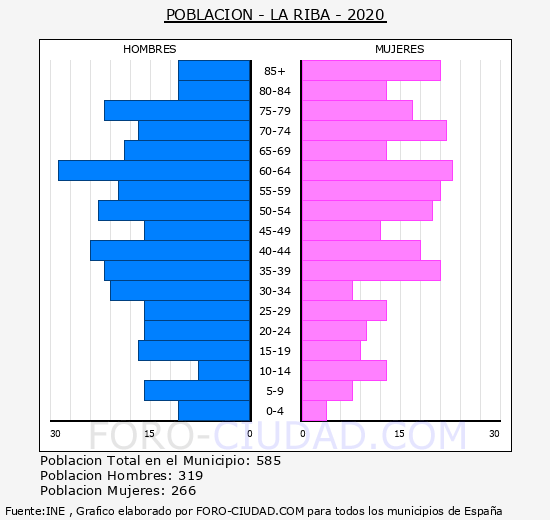 POBLACION - LA RIBA - 2020

HOMBRES

MUJERES

85+
80-84
75-79
70-74
65-69
60-64
55-59
50-54
45-49
40-44
35-39
30-34
25-29
20-24
15-19
10-14
5-9
0-4

30 15 0 0 15 30

FORO-CIUDAD.COM

Poblacion Total en el Municipio: 585
Poblacion Hombres: 319
Poblacion Mujeres: 266

Fuente:INE , Grafico elaborado por FORO-CIUDAD.COM para todos los municipios de España